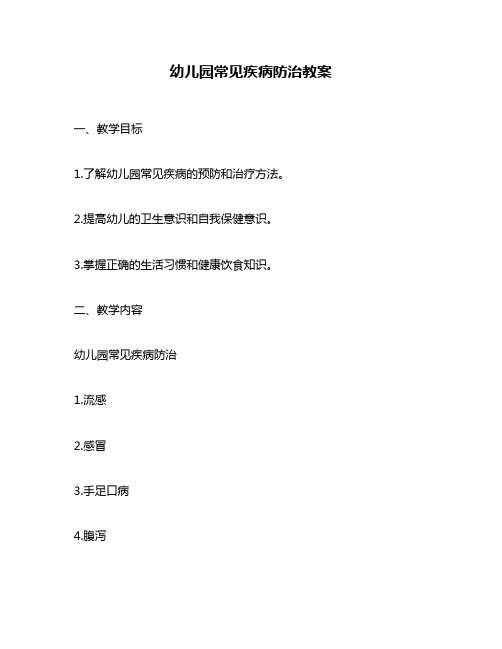 幼儿园常见疾病防治教案

一、教学目标

1.了解幼儿园常见疾病的预防和治疗方法。

2.提高幼儿的卫生意识和自我保健意识。

3.掌握正确的生活习惯和健康饮食知识。

二、教学内容

幼儿园常见疾病防治

1.流感

2.感冒

3.手足口病

4.腹泻